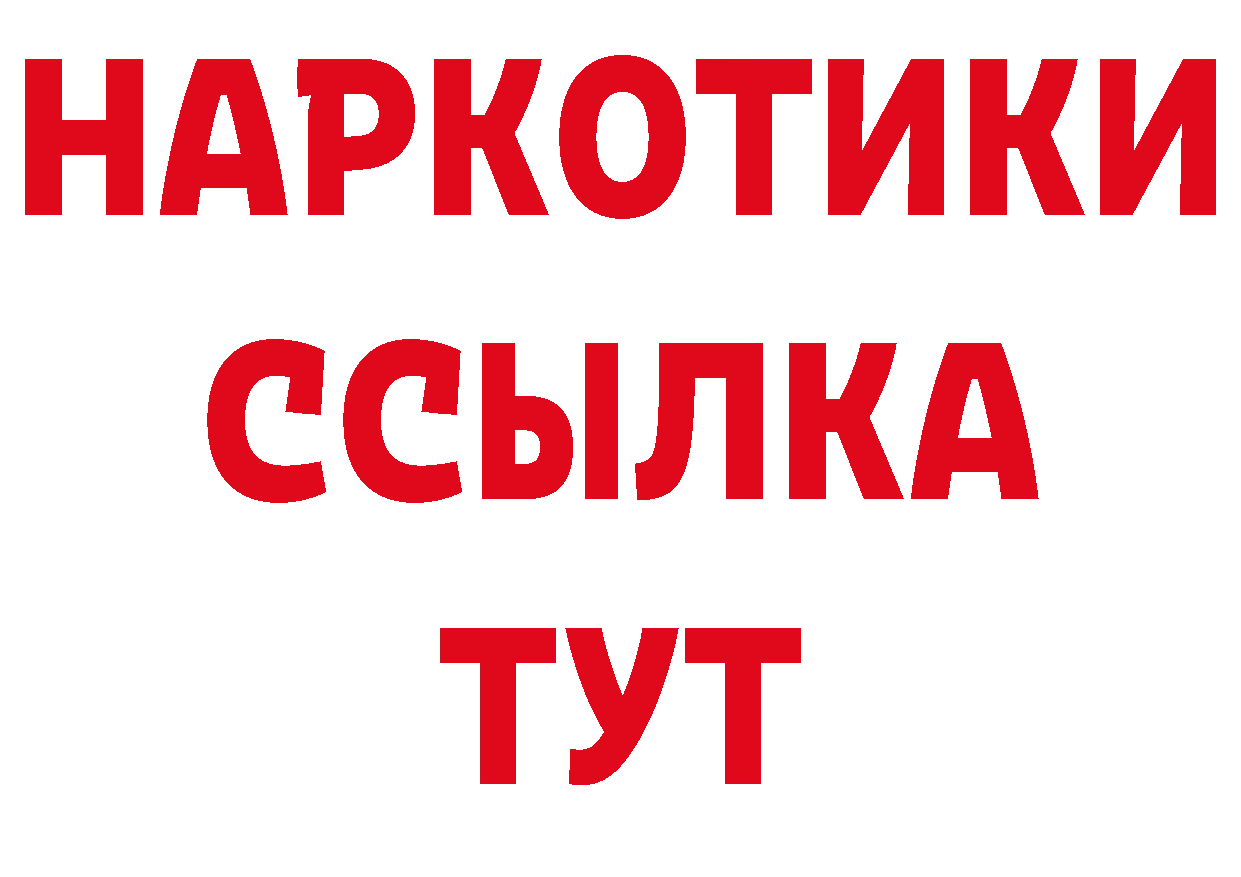 НАРКОТИКИ ССЫЛКА ТУТ